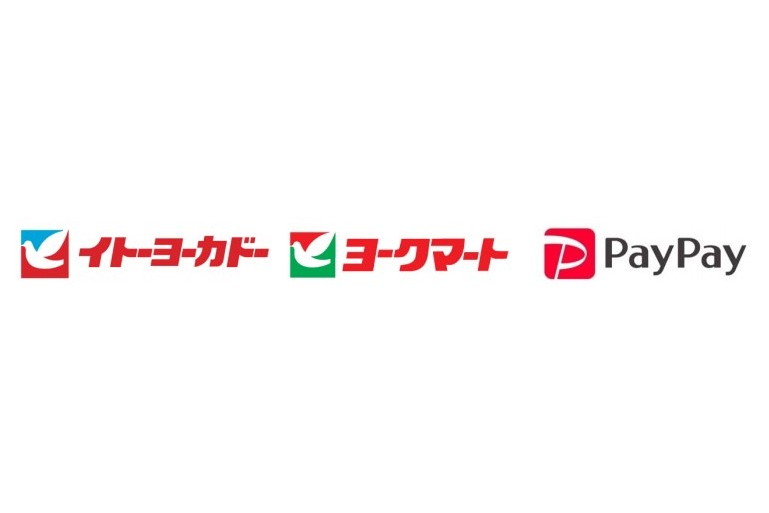 イトーヨーカドー ヨークマート PayPay